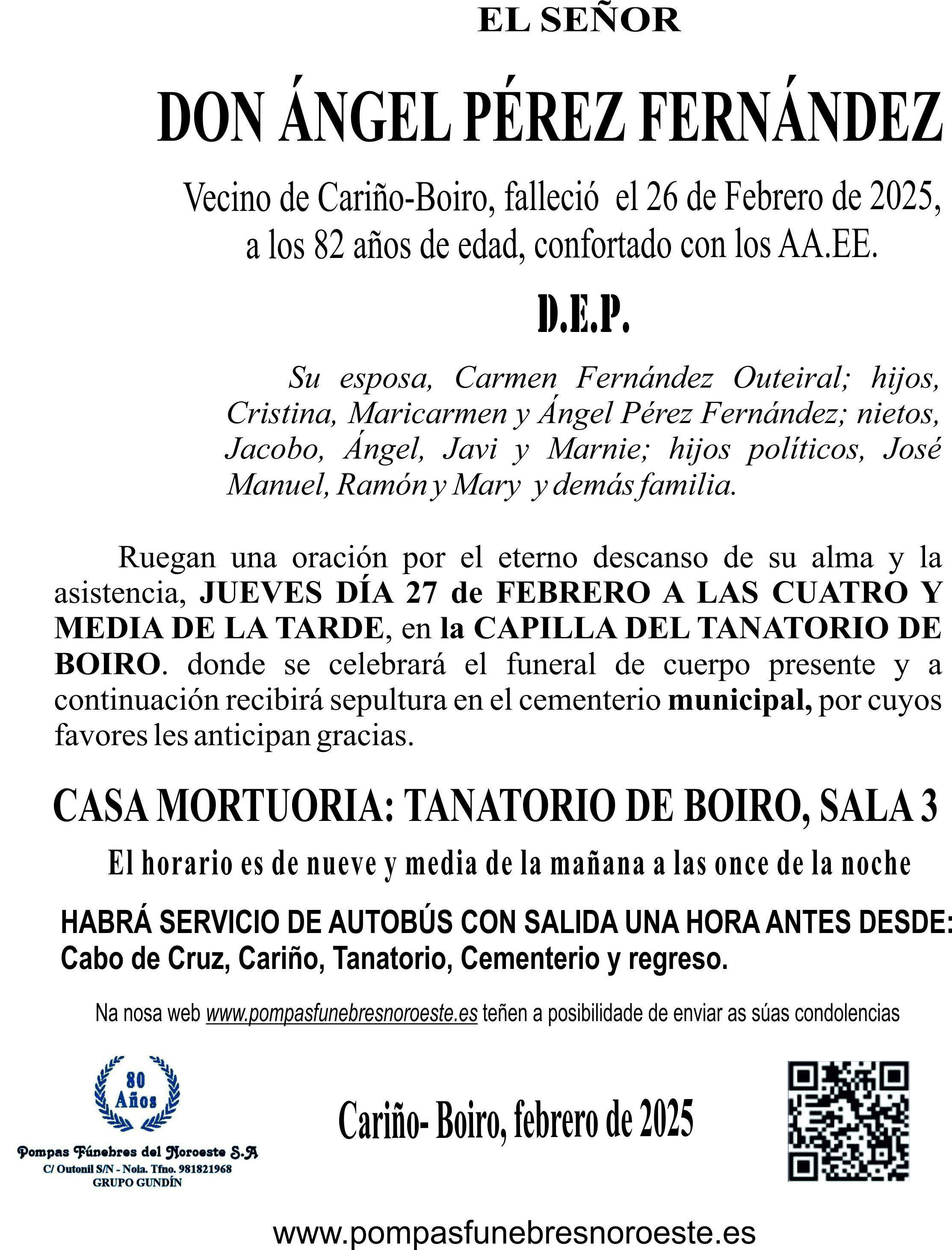 EL SEÑOR

DON ÁNGEL PÉREZ FERNÁNDEZ

Vecino de Cariño-Boiro, falleció el 26 de Febrero de 2025, a los 82 años de edad, confortado con los AA.EE.

D.E.P.

Su esposa, Carmen Fernández Outeiral; hijos, Cristina, Maricarmen y Ángel Pérez Fernández; nietos, Jacobo, Ángel, Javi y Marnie; hijos políticos, José Manuel, Ramón y Mary y demás familia.

Ruegan una oración por el eterno descanso de su alma y la asistencia, JUEVES DÍA 27 de FEBRERO A LAS CUATRO Y MEDIA DE LA TARDE, en la CAPILLA DEL TANATORIO DE BOIRO. donde se celebrará el funeral de cuerpo presente y a continuación recibirá sepultura en el cementerio municipal, por cuyos favores les anticipan gracias.

CASA MORTUORIA: TANATORIO DE BOIRO, SALA 3

El horario es de nueve y media de la mañana a las once de la noche

HABRÁ SERVICIO DE AUTOBÚS CON SALIDA UNA HORA ANTES DESDE: Cabo de Cruz, Cariño, Tanatorio, Cementerio y regreso.

Na nosa web www.pompasfunebresnoroeste.es teñen a posibilidade de enviar as súas condolencias

80 Años

Pompas Fúnebres del Noroeste S.A
C/ Outonil S/N - Noia. Tfno. 981821968
GRUPO GUNDÍN

Cariño- Boiro, febrero de 2025

www.pompasfunebresnoroeste.es